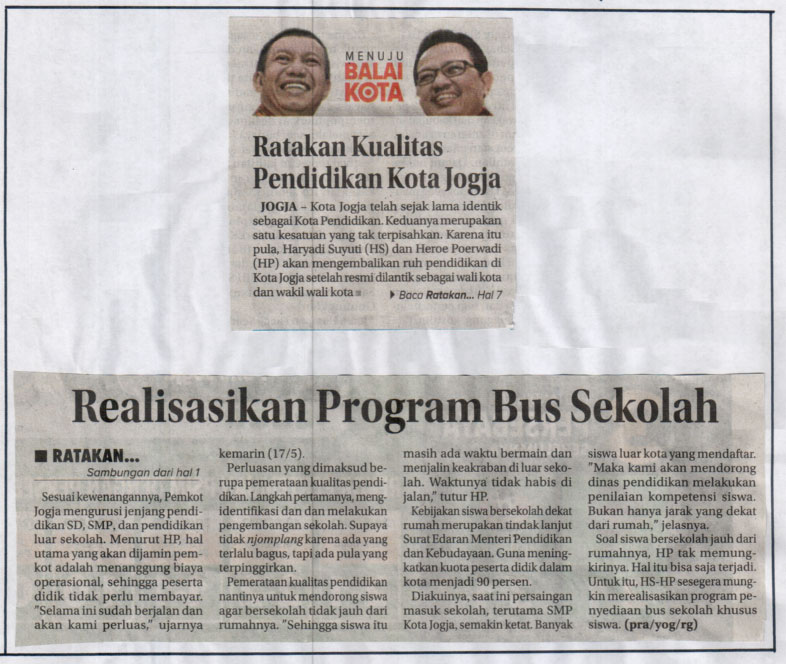 MENUJU
BALAI
KOTA

Ratakan Kualitas Pendidikan Kota Jogja

JOGJA – Kota Jogja telah sejak lama identik sebagai Kota Pendidikan. Keduanya merupakan satu kesatuan yang tak terpisahkan. Karena itu pula, Haryadi Suyuti (HS) dan Heroe Poerwadi (HP) akan mengembalikan ruh pendidikan di Kota Jogja setelah resmi dilantik sebagai wali kota dan wakil wali kota

Baca Ratakan... Hal 7

Realisasikan Program Bus Sekolah

RATAKAN...
Sambungan dari hal 1

Sesuai kewenangannya, Pemkot Jogja mengurusi jenjang pendidikan SD, SMP, dan pendidikan luar sekolah. Menurut HP, hal utama yang akan dijamin pemkot adalah menanggung biaya operasional, sehingga peserta didik tidak perlu membayar. "Selama ini sudah berjalan dan akan kami perluas," ujarnya kemarin (17/5).

Perluasan yang dimaksud berupa pemerataan kualitas pendidikan. Langkah pertamanya, mengidentifikasi dan dan melakukan pengembangan sekolah. Supaya tidak njomplang karena ada yang terlalu bagus, tapi ada pula yang terpinggirkan.

Pemerataan kualitas pendidikan nantinya untuk mendorong siswa agar bersekolah tidak jauh dari rumahnya. "Sehingga siswa itu masih ada waktu bermain dan menjalin keakraban di luar sekolah. Waktunya tidak habis di jalan," tutur HP.

Kebijakan siswa bersekolah dekat rumah merupakan tindak lanjut Surat Edaran Menteri Pendidikan dan Kebudayaan. Guna meningkatkan kuota peserta didik dalam kota menjadi 90 persen.

Diakuinya, saat ini persaingan masuk sekolah, terutama SMP Kota Jogja, semakin ketat. Banyak siswa luar kota yang mendaftar. "Maka kami akan mendorong dinas pendidikan melakukan penilaian kompetensi siswa. Bukan hanya jarak yang dekat dari rumah," jelasnya.

Soal siswa bersekolah jauh dari rumahnya, HP tak memungkirinya. Hal itu bisa saja terjadi. Untuk itu, HS-HP sesegera mungkin merealisasikan program penyediaan bus sekolah khusus siswa. (pra/yog/rg)